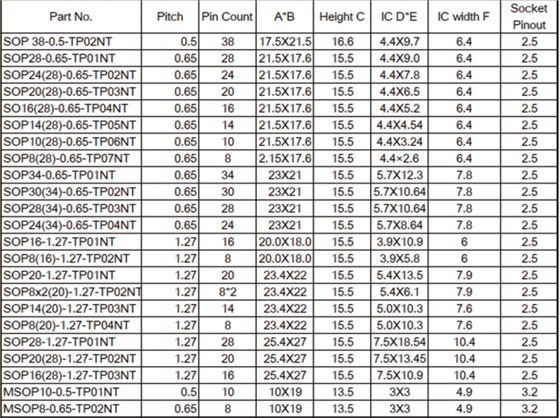 | Part No. | Pitch | Pin Count | A*B | Height C | IC D*E | IC width F | Socket Pinout |
|---|---|---|---|---|---|---|---|
| SOP 38-0.5-TP02NT | 0.5 | 38 | 17.5X21.5 | 16.6 | 4.4X9.7 | 6.4 | 2.5 |
| SOP28-0.65-TP01NT | 0.65 | 28 | 21.5X17.6 | 15.5 | 4.4X9.0 | 6.4 | 2.5 |
| SOP24(28)-0.65-TP02NT | 0.65 | 24 | 21.5X17.6 | 15.5 | 4.4X7.8 | 6.4 | 2.5 |
| SOP20(28)-0.65-TP03NT | 0.65 | 20 | 21.5X17.6 | 15.5 | 4.4X6.5 | 6.4 | 2.5 |
| SO16(28)-0.65-TP04NT | 0.65 | 16 | 21.5X17.6 | 15.5 | 4.4X5.2 | 6.4 | 2.5 |
| SOP14(28)-0.65-TP05NT | 0.65 | 14 | 21.5X17.6 | 15.5 | 4.4X4.54 | 6.4 | 2.5 |
| SOP10(28)-0.65-TP06NT | 0.65 | 10 | 21.5X17.6 | 15.5 | 4.4X3.24 | 6.4 | 2.5 |
| SOP8(28)-0.65-TP07NT | 0.65 | 8 | 2.15X17.6 | 15.5 | 4.4×2.6 | 6.4 | 2.5 |
| SOP34-0.65-TP01NT | 0.65 | 34 | 23X21 | 15.5 | 5.7X12.3 | 7.8 | 2.5 |
| SOP30(34)-0.65-TP02NT | 0.65 | 30 | 23X21 | 15.5 | 5.7X10.64 | 7.8 | 2.5 |
| SOP28(34)-0.65-TP03NT | 0.65 | 28 | 23X21 | 15.5 | 5.7X10.64 | 7.8 | 2.5 |
| SOP24(34)-0.65-TP04NT | 0.65 | 24 | 23X21 | 15.5 | 5.7X8.64 | 7.8 | 2.5 |
| SOP16-1.27-TP01NT | 1.27 | 16 | 20.0X18.0 | 15.5 | 3.9X10.9 | 6 | 2.5 |
| SOP8(16)-1.27-TP02NT | 1.27 | 8 | 20.0X18.0 | 15.5 | 3.9X5.8 | 6 | 2.5 |
| SOP20-1.27-TP01NT | 1.27 | 20 | 23.4X22 | 15.5 | 5.4X13.5 | 7.9 | 2.5 |
| SOP8x2(20)-1.27-TP02NT | 1.27 | 8*2 | 23.4X22 | 15.5 | 5.4X6.1 | 7.9 | 2.5 |
| SOP14(20)-1.27-TP03NT | 1.27 | 14 | 23.4X22 | 15.5 | 5.0X10.3 | 7.6 | 2.5 |
| SOP8(20)-1.27-TP04NT | 1.27 | 8 | 23.4X22 | 15.5 | 5.0X10.3 | 7.6 | 2.5 |
| SOP28-1.27-TP01NT | 1.27 | 28 | 25.4X27 | 15.5 | 7.5X18.54 | 10.4 | 2.5 |
| SOP20(28)-1.27-TP02NT | 1.27 | 20 | 25.4X27 | 15.5 | 7.5X13.45 | 10.4 | 2.5 |
| SOP16(28)-1.27-TP03NT | 1.27 | 16 | 25.4X27 | 15.5 | 7.5X10.9 | 10.4 | 2.5 |
| MSOP10-0.5-TP01NT | 0.5 | 10 | 10X19 | 13.5 | 3X3 | 4.9 | 3.2 |
| MSOP8-0.65-TP02NT | 0.65 | 8 | 10X19 | 13.5 | 3X3 | 4.9 | 3.2 |